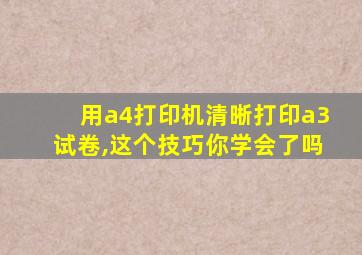 用a4打印机清晰打印a3试卷,这个技巧你学会了吗